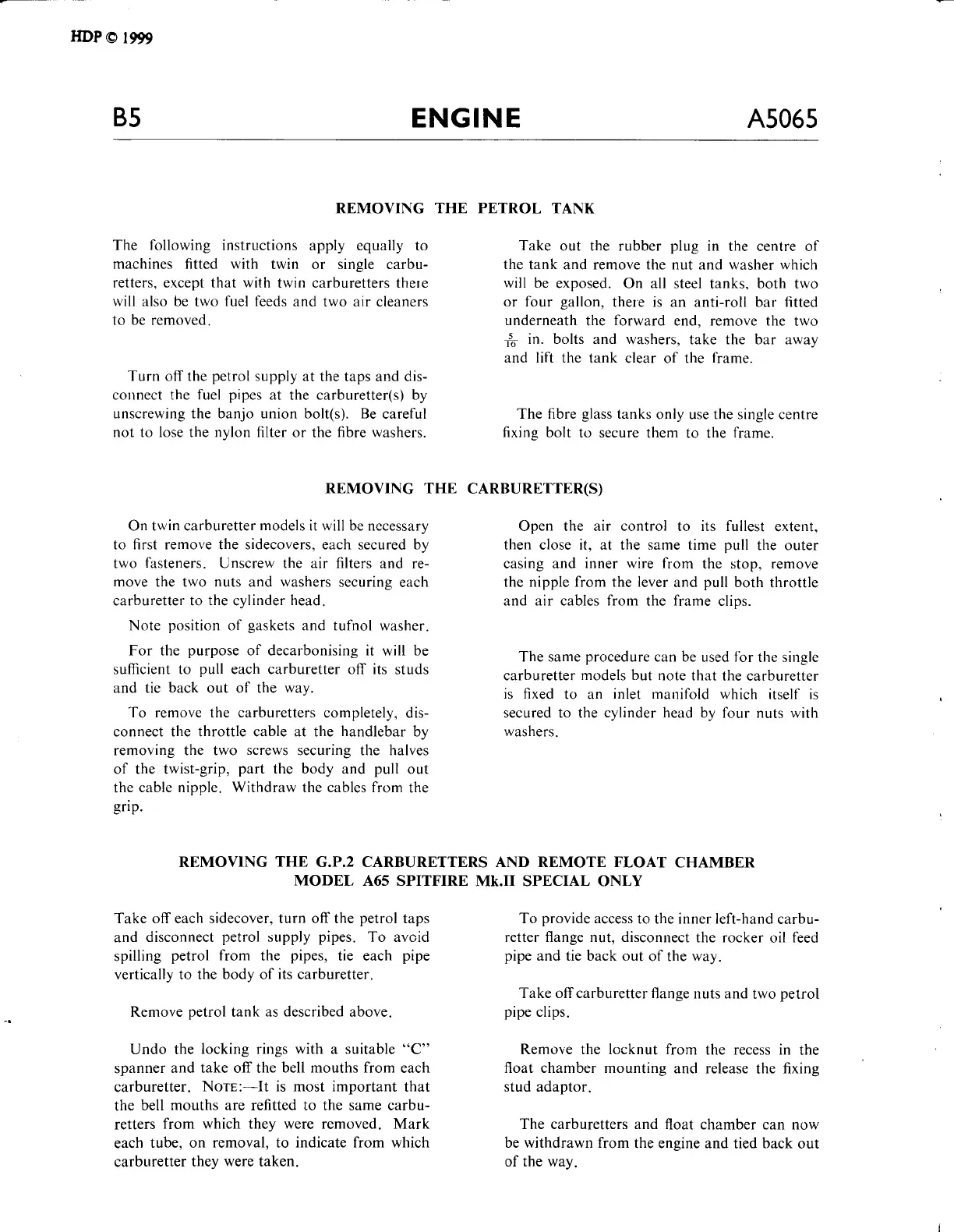 HDP © 1999

B5 ENGINE A5065

REMOVING THE PETROL TANK

The following instructions apply equally to machines fitted with twin or single carburetters, except that with twin carburetters there will also be two fuel feeds and two air cleaners to be removed.

Turn off the petrol supply at the taps and disconnect the fuel pipes at the carburetter(s) by unscrewing the banjo union bolt(s). Be careful not to lose the nylon filter or the fibre washers.

Take out the rubber plug in the centre of the tank and remove the nut and washer which will be exposed. On all steel tanks, both two or four gallon, there is an anti-roll bar fitted underneath the forward end, remove the two $\frac{5}{16}$ in. bolts and washers, take the bar away and lift the tank clear of the frame.

The fibre glass tanks only use the single centre fixing bolt to secure them to the frame.

REMOVING THE CARBURETTER(S)

On twin carburetter models it will be necessary to first remove the sidecovers, each secured by two fasteners. Unscrew the air filters and remove the two nuts and washers securing each carburetter to the cylinder head.

Note position of gaskets and tufnol washer.

For the purpose of decarbonising it will be sufficient to pull each carburetter off its studs and tie back out of the way.

To remove the carburetters completely, disconnect the throttle cable at the handlebar by removing the two screws securing the halves of the twist-grip, part the body and pull out the cable nipple. Withdraw the cables from the grip.

Open the air control to its fullest extent, then close it, at the same time pull the outer casing and inner wire from the stop, remove the nipple from the lever and pull both throttle and air cables from the frame clips.

The same procedure can be used for the single carburetter models but note that the carburetter is fixed to an inlet manifold which itself is secured to the cylinder head by four nuts with washers.

REMOVING THE G.P.2 CARBURETTERS AND REMOTE FLOAT CHAMBER
MODEL A65 SPITFIRE Mk.II SPECIAL ONLY

Take off each sidecover, turn off the petrol taps and disconnect petrol supply pipes. To avoid spilling petrol from the pipes, tie each pipe vertically to the body of its carburetter.

Remove petrol tank as described above.

Undo the locking rings with a suitable "C" spanner and take off the bell mouths from each carburetter. NOTE:—It is most important that the bell mouths are refitted to the same carburetters from which they were removed. Mark each tube, on removal, to indicate from which carburetter they were taken.

To provide access to the inner left-hand carburetter flange nut, disconnect the rocker oil feed pipe and tie back out of the way.

Take off carburetter flange nuts and two petrol pipe clips.

Remove the locknut from the recess in the float chamber mounting and release the fixing stud adaptor.

The carburetters and float chamber can now be withdrawn from the engine and tied back out of the way.